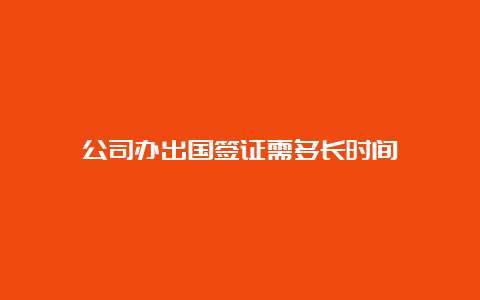 公司办出国签证需多长时间